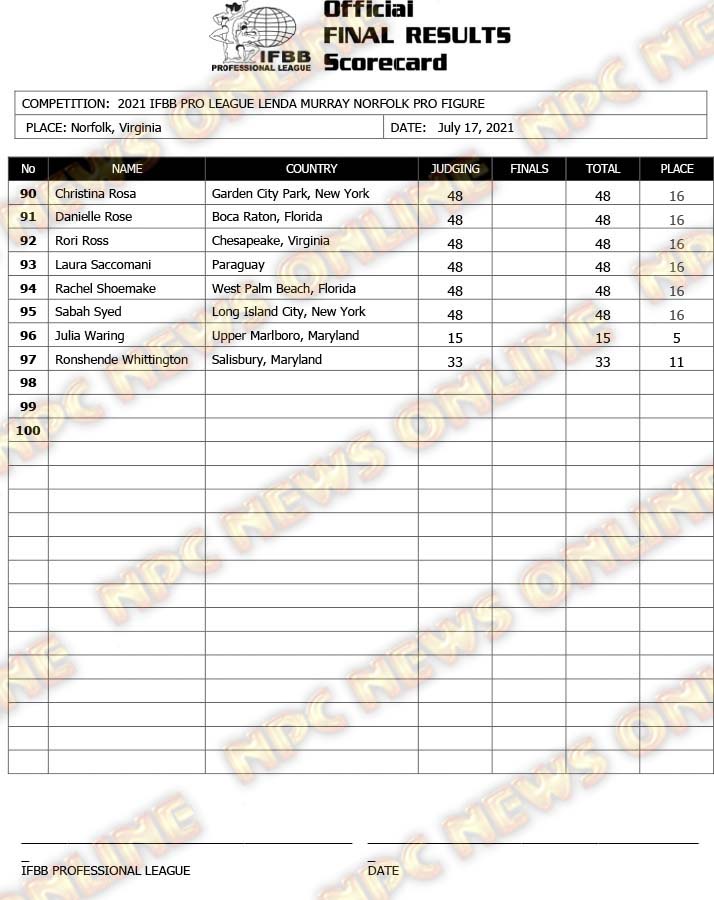 IFBB PROFESSIONAL LEAGUE

Official FINAL RESULTS Scorecard

COMPETITION: 2021 IFBB PRO LEAGUE LENDA MURRAY NORFOLK PRO FIGURE

PLACE: Norfolk, Virginia

DATE: July 17, 2021

| No | NAME | COUNTRY | JUDGING | FINALS | TOTAL | PLACE |
|---|---|---|---|---|---|---|
| 90 | Christina Rosa | Garden City Park, New York | 48 | | 48 | 16 |
| 91 | Danielle Rose | Boca Raton, Florida | 48 | | 48 | 16 |
| 92 | Rori Ross | Chesapeake, Virginia | 48 | | 48 | 16 |
| 93 | Laura Saccomani | Paraguay | 48 | | 48 | 16 |
| 94 | Rachel Shoemake | West Palm Beach, Florida | 48 | | 48 | 16 |
| 95 | Sabah Syed | Long Island City, New York | 48 | | 48 | 16 |
| 96 | Julia Waring | Upper Marlboro, Maryland | 15 | | 15 | 5 |
| 97 | Ronshende Whittington | Salisbury, Maryland | 33 | | 33 | 11 |
| 98 | | | | | | |
| 99 | | | | | | |
| 100 | | | | | | |

NPC NEWS ONLINE

IFBB PROFESSIONAL LEAGUE

DATE